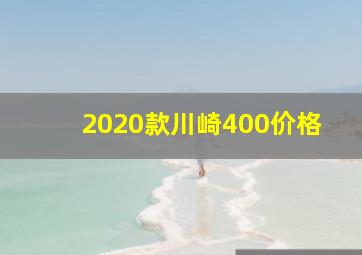 2020款川崎400价格